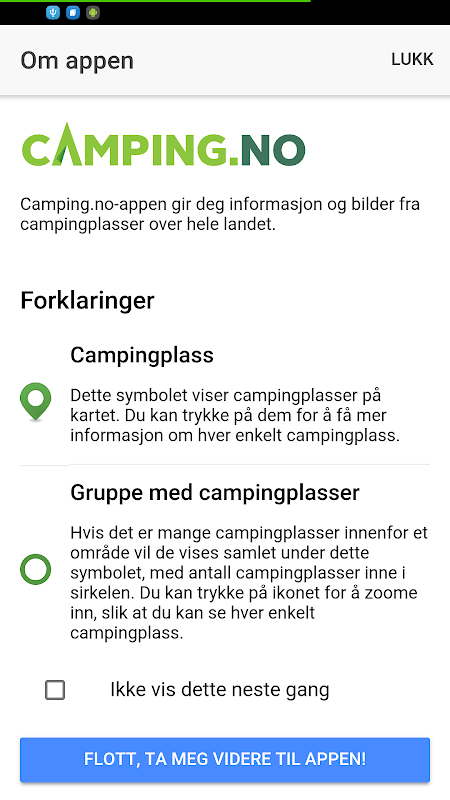 Om appen

LUKK

CAMPING.NO

Camping.no-appen gir deg informasjon og bilder fra campingplasser over hele landet.

Forklaringer

Campingplass

Dette symbolet viser campingplasser på kartet. Du kan trykke på dem for å få mer informasjon om hver enkelt campingplass.

Gruppe med campingplasser

Hvis det er mange campingplasser innenfor et område vil de vises samlet under dette symbolet, med antall campingplasser inne i sirkelen. Du kan trykke på ikonet for å zoome inn, slik at du kan se hver enkelt campingplass.

Ikke vis dette neste gang

FLOTT, TA MEG VIDERE TIL APPEN!